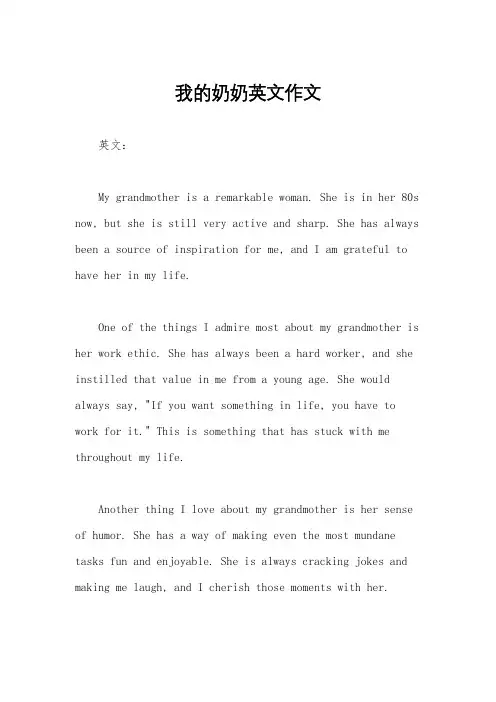 我的奶奶英文作文

英文：

My grandmother is a remarkable woman. She is in her 80s now, but she is still very active and sharp. She has always been a source of inspiration for me, and I am grateful to have her in my life.

One of the things I admire most about my grandmother is her work ethic. She has always been a hard worker, and she instilled that value in me from a young age. She would always say, "If you want something in life, you have to work for it." This is something that has stuck with me throughout my life.

Another thing I love about my grandmother is her sense of humor. She has a way of making even the most mundane tasks fun and enjoyable. She is always cracking jokes and making me laugh, and I cherish those moments with her.